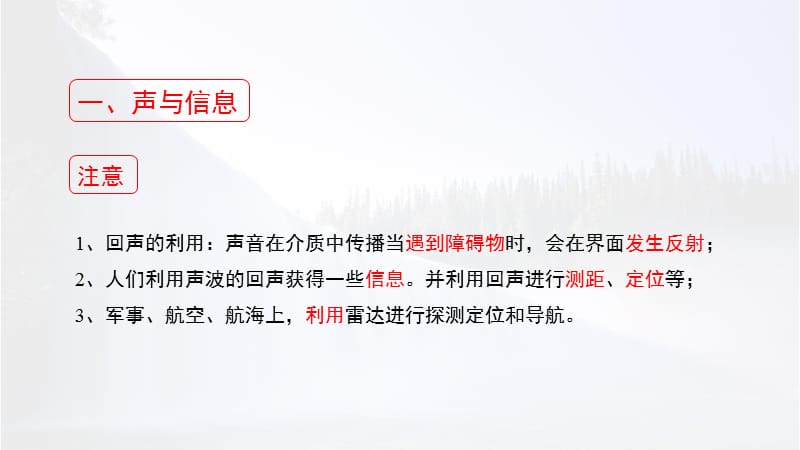 一、声与信息

注意

1、回声的利用：声音在介质中传播当遇到障碍物时，会在界面发生反射；

2、人们利用声波的回声获得一些信息。并利用回声进行测距、定位等；

3、军事、航空、航海上，利用雷达进行探测定位和导航。